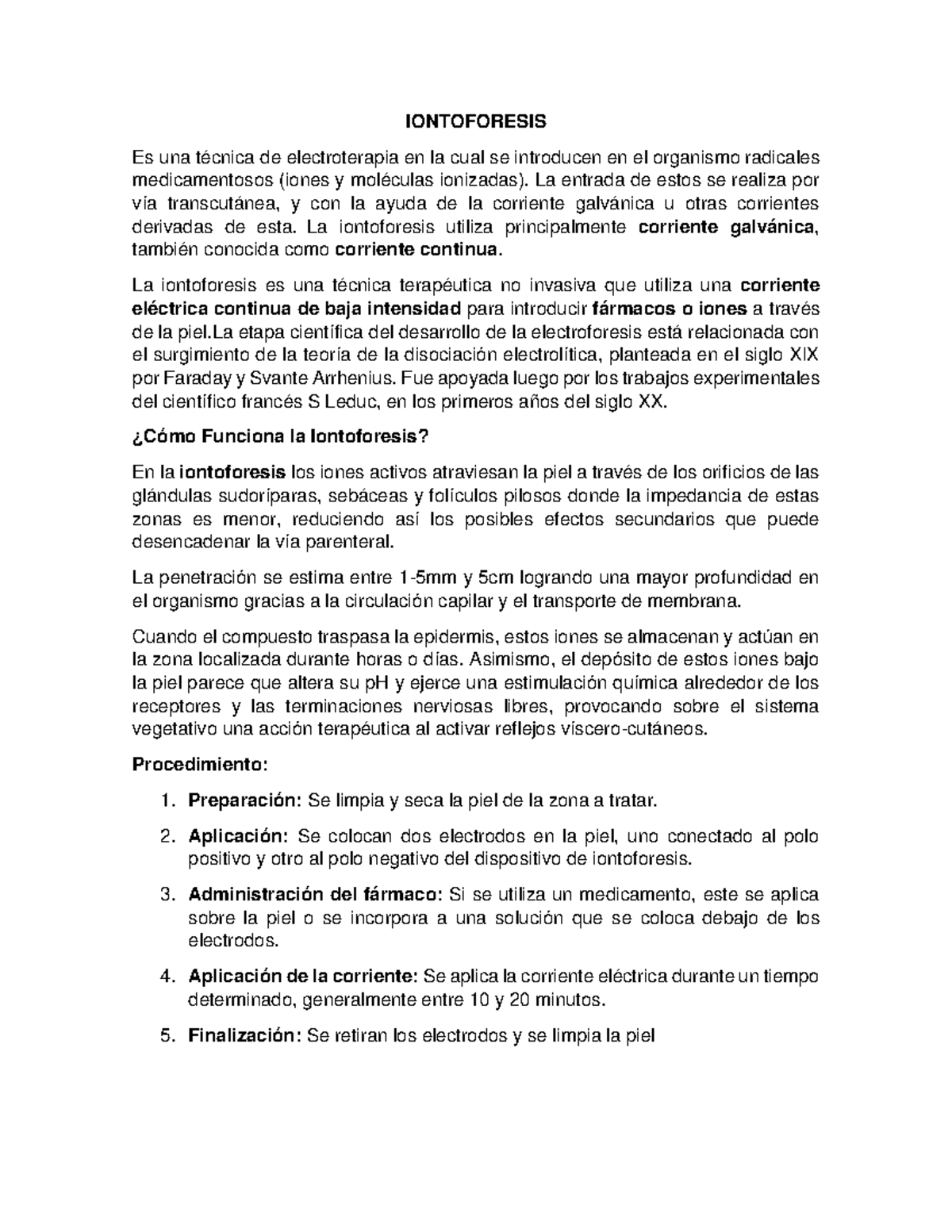 IONTOFORESIS

Es una técnica de electroterapia en la cual se introducen en el organismo radicales medicamentosos (iones y moléculas ionizadas). La entrada de estos se realiza por vía transcutánea, y con la ayuda de la corriente galvánica u otras corrientes derivadas de esta. La iontoforesis utiliza principalmente corriente galvánica, también conocida como corriente continua.

La iontoforesis es una técnica terapéutica no invasiva que utiliza una corriente eléctrica continua de baja intensidad para introducir fármacos o iones a través de la piel.La etapa científica del desarrollo de la electroforesis está relacionada con el surgimiento de la teoría de la disociación electrolítica, planteada en el siglo XIX por Faraday y Svante Arrhenius. Fue apoyada luego por los trabajos experimentales del científico francés S Leduc, en los primeros años del siglo XX.

¿Cómo Funciona la Iontoforesis?

En la iontoforesis los iones activos atraviesan la piel a través de los orificios de las glándulas sudoríparas, sebáceas y folículos pilosos donde la impedancia de estas zonas es menor, reduciendo así los posibles efectos secundarios que puede desencadenar la vía parenteral.

La penetración se estima entre 1-5mm y 5cm logrando una mayor profundidad en el organismo gracias a la circulación capilar y el transporte de membrana.

Cuando el compuesto traspasa la epidermis, estos iones se almacenan y actúan en la zona localizada durante horas o días. Asimismo, el depósito de estos iones bajo la piel parece que altera su pH y ejerce una estimulación química alrededor de los receptores y las terminaciones nerviosas libres, provocando sobre el sistema vegetativo una acción terapéutica al activar reflejos víscero-cutáneos.

Procedimiento:

1. Preparación: Se limpia y seca la piel de la zona a tratar.
2. Aplicación: Se colocan dos electrodos en la piel, uno conectado al polo positivo y otro al polo negativo del dispositivo de iontoforesis.
3. Administración del fármaco: Si se utiliza un medicamento, este se aplica sobre la piel o se incorpora a una solución que se coloca debajo de los electrodos.
4. Aplicación de la corriente: Se aplica la corriente eléctrica durante un tiempo determinado, generalmente entre 10 y 20 minutos.
5. Finalización: Se retiran los electrodos y se limpia la piel